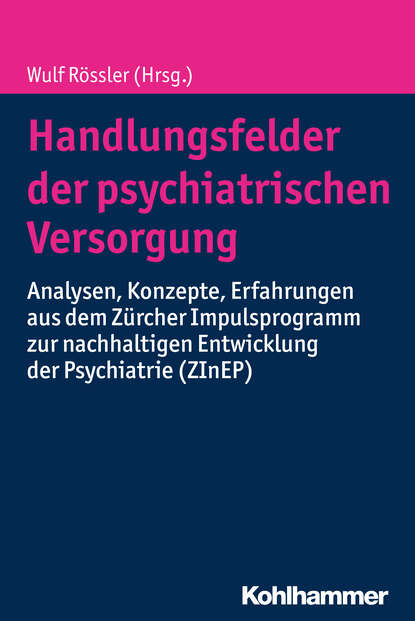 Wulf Rössler (Hrsg.)

Handlungsfelder der psychiatrischen Versorgung

Analysen, Konzepte, Erfahrungen aus dem Zürcher Impulsprogramm zur nachhaltigen Entwicklung der Psychiatrie (ZInEP)

Kohlhammer